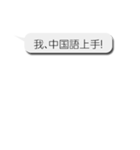 我、中国語上手!